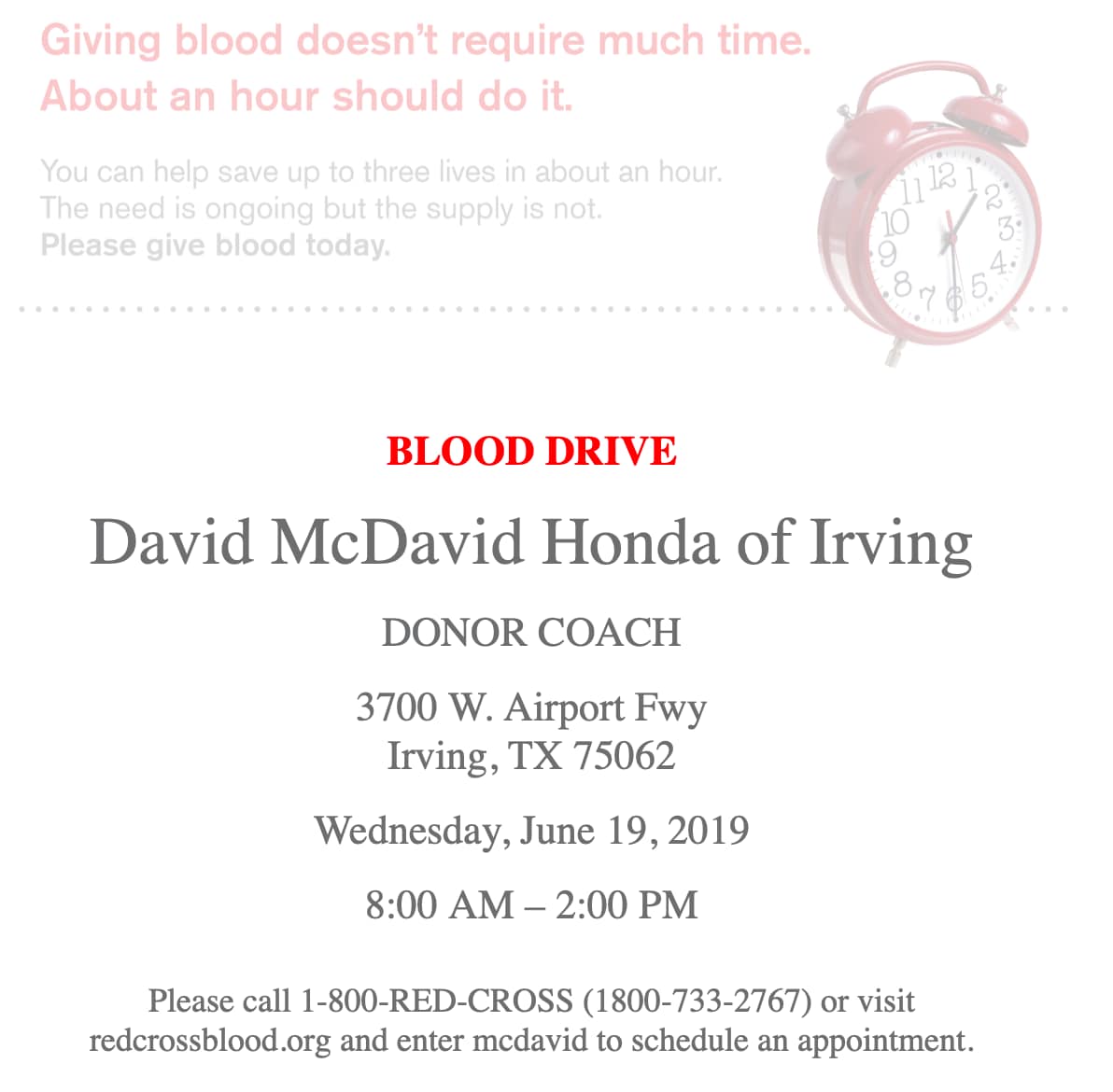 Giving blood doesn't require much time. About an hour should do it.

You can help save up to three lives in about an hour. The need is ongoing but the supply is not. Please give blood today.

11 12 1 2 3 4 5 6 7 8 9 10

BLOOD DRIVE

David McDavid Honda of Irving

DONOR COACH

3700 W. Airport Fwy
Irving, TX 75062

Wednesday, June 19, 2019

8:00 AM – 2:00 PM

Please call 1-800-RED-CROSS (1800-733-2767) or visit redcrossblood.org and enter mcdavid to schedule an appointment.